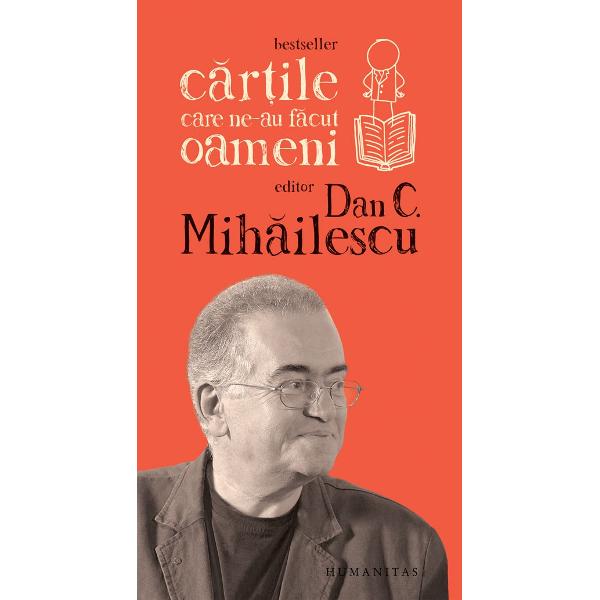 bestseller

cărțile care ne-au făcut oameni

editor Dan C. Mihăilescu

HUMANITAS